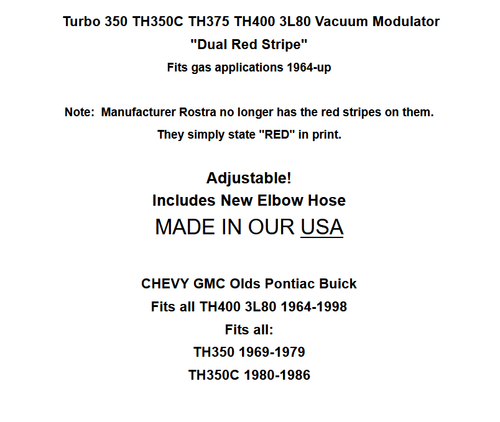 Turbo 350 TH350C TH375 TH400 3L80 Vacuum Modulator
"Dual Red Stripe"
Fits gas applications 1964-up

Note: Manufacturer Rostra no longer has the red stripes on them.
They simply state "RED" in print.

Adjustable!
Includes New Elbow Hose
MADE IN OUR USA

CHEVY GMC Olds Pontiac Buick
Fits all TH400 3L80 1964-1998
Fits all:
TH350 1969-1979
TH350C 1980-1986